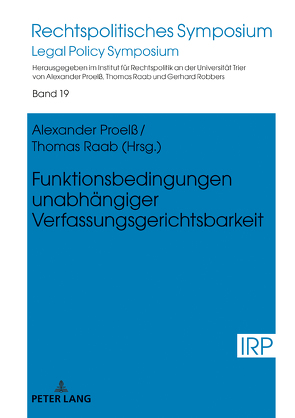 Rechtspolitisches Symposium
Legal Policy Symposium

Herausgegeben im Institut für Rechtspolitik an der Universität Trier von Alexander Proelß, Thomas Raab und Gerhard Robbers

Band 19

Alexander Proelß / Thomas Raab (Hrsg.)

Funktionsbedingungen unabhängiger Verfassungsgerichtsbarkeit

IRP

PETER LANG